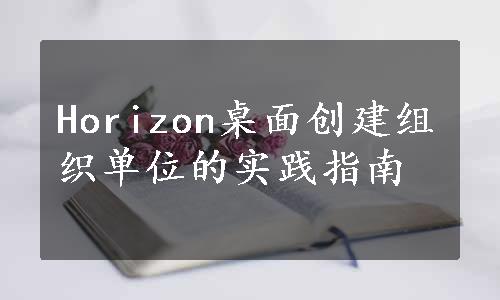 Horizon桌面创建组织单位的实践指南